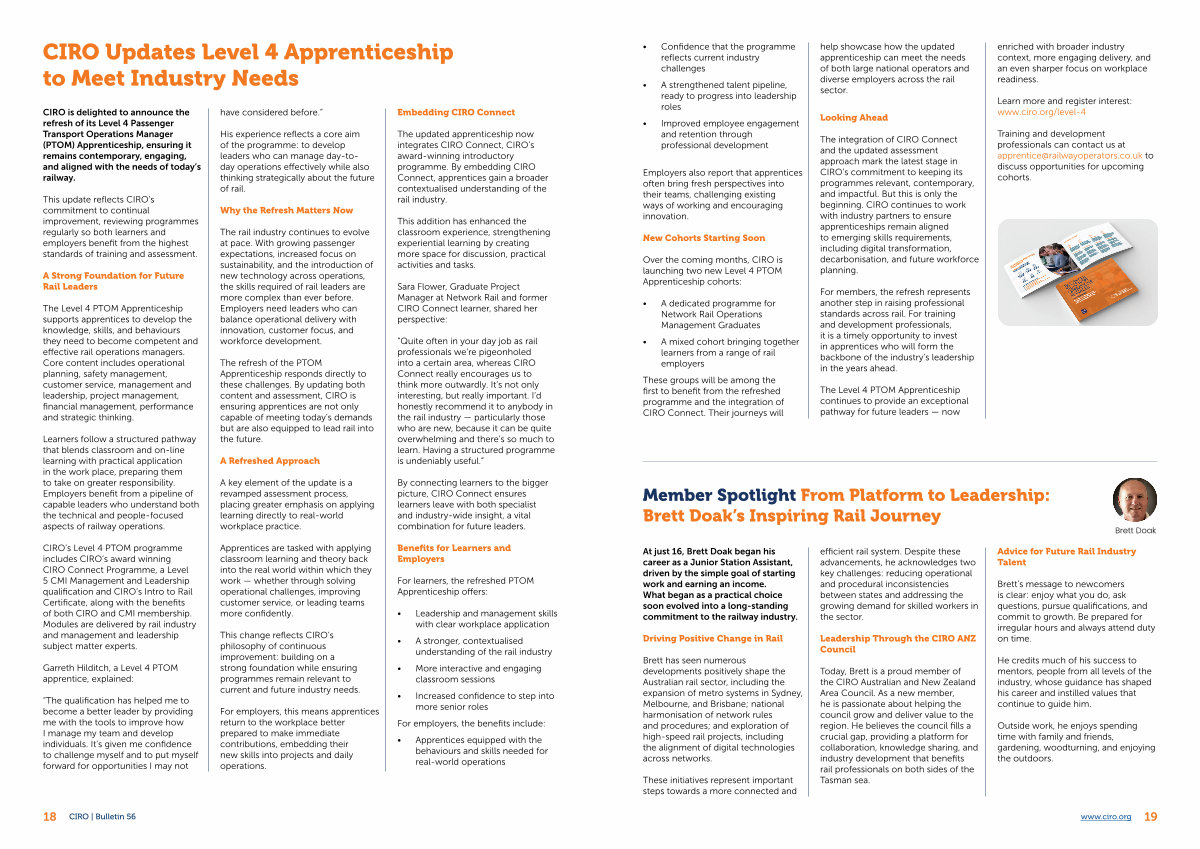 CIRO Updates Level 4 Apprenticeship to Meet Industry Needs

CIRO is delighted to announce the refresh of its Level 4 Passenger Transport Operations Manager (PTOM) Apprenticeship, ensuring it remains contemporary, engaging, and aligned with the needs of today's railway.

This update reflects CIRO's commitment to continual improvement, reviewing programmes regularly so both learners and employers benefit from the highest standards of training and assessment.

A Strong Foundation for Future Rail Leaders

The Level 4 PTOM Apprenticeship supports apprentices to develop the knowledge, skills, and behaviours they need to become competent and effective rail operations managers. Core content includes operational planning, safety management, customer service, management and leadership, project management, financial management, performance and strategic thinking.

Learners follow a structured pathway that blends classroom and on-line learning with practical application in the work place, preparing them to take on greater responsibility. Employers benefit from a pipeline of capable leaders who understand both the technical and people-focused aspects of railway operations.

CIRO's Level 4 PTOM programme includes CIRO's award winning CIRO Connect Programme, a Level 5 CMI Management and Leadership qualification and CIRO's Intro to Rail Certificate, along with the benefits of both CIRO and CMI membership. Modules are delivered by rail industry and management and leadership subject matter experts.

Garreth Hilditch, a Level 4 PTOM apprentice, explained:

"The qualification has helped me to become a better leader by providing me with the tools to improve how I manage my team and develop individuals. It's given me confidence to challenge myself and to put myself forward for opportunities I may not have considered before."

His experience reflects a core aim of the programme: to develop leaders who can manage day-to-day operations effectively while also thinking strategically about the future of rail.

Why the Refresh Matters Now

The rail industry continues to evolve at pace. With growing passenger expectations, increased focus on sustainability, and the introduction of new technology across operations, the skills required of rail leaders are more complex than ever before. Employers need leaders who can balance operational delivery with innovation, customer focus, and workforce development.

The refresh of the PTOM Apprenticeship responds directly to these challenges. By updating both content and assessment, CIRO is ensuring apprentices are not only capable of meeting today's demands but are also equipped to lead rail into the future.

A Refreshed Approach

A key element of the update is a revamped assessment process, placing greater emphasis on applying learning directly to real-world workplace practice.

Apprentices are tasked with applying classroom learning and theory back into the real world within which they work — whether through solving operational challenges, improving customer service, or leading teams more confidently.

This change reflects CIRO's philosophy of continuous improvement: building on a strong foundation while ensuring programmes remain relevant to current and future industry needs.

For employers, this means apprentices return to the workplace better prepared to make immediate contributions, embedding their new skills into projects and daily operations.

Embedding CIRO Connect

The updated apprenticeship now integrates CIRO Connect, CIRO's award-winning introductory programme. By embedding CIRO Connect, apprentices gain a broader contextualised understanding of the rail industry.

This addition has enhanced the classroom experience, strengthening experiential learning by creating more space for discussion, practical activities and tasks.

Sara Flower, Graduate Project Manager at Network Rail and former CIRO Connect learner, shared her perspective:

"Quite often in your day job as rail professionals we're pigeonholed into a certain area, whereas CIRO Connect really encourages us to think more outwardly. It's not only interesting, but really important. I'd honestly recommend it to anybody in the rail industry — particularly those who are new, because it can be quite overwhelming and there's so much to learn. Having a structured programme is undeniably useful."

By connecting learners to the bigger picture, CIRO Connect ensures learners leave with both specialist and industry-wide insight, a vital combination for future leaders.

Benefits for Learners and Employers

For learners, the refreshed PTOM Apprenticeship offers:

• Leadership and management skills with clear workplace application
• A stronger, contextualised understanding of the rail industry
• More interactive and engaging classroom sessions
• Increased confidence to step into more senior roles

For employers, the benefits include:

• Apprentices equipped with the behaviours and skills needed for real-world operations
• Confidence that the programme reflects current industry challenges
• A strengthened talent pipeline, ready to progress into leadership roles
• Improved employee engagement and retention through professional development

Employers also report that apprentices often bring fresh perspectives into their teams, challenging existing ways of working and encouraging innovation.

New Cohorts Starting Soon

Over the coming months, CIRO is launching two new Level 4 PTOM Apprenticeship cohorts:

• A dedicated programme for Network Rail Operations Management Graduates
• A mixed cohort bringing together learners from a range of rail employers

These groups will be among the first to benefit from the refreshed programme and the integration of CIRO Connect. Their journeys will help showcase how the updated apprenticeship can meet the needs of both large national operators and diverse employers across the rail sector.

Looking Ahead

The integration of CIRO Connect and the updated assessment approach mark the latest stage in CIRO's commitment to keeping its programmes relevant, contemporary, and impactful. But this is only the beginning. CIRO continues to work with industry partners to ensure apprenticeships remain aligned to emerging skills requirements, including digital transformation, decarbonisation, and future workforce planning.

For members, the refresh represents another step in raising professional standards across rail. For training and development professionals, it is a timely opportunity to invest in apprentices who will form the backbone of the industry's leadership in the years ahead.

The Level 4 PTOM Apprenticeship continues to provide an exceptional pathway for future leaders — now enriched with broader industry context, more engaging delivery, and an even sharper focus on workplace readiness.

Learn more and register interest: www.ciro.org/level-4

Training and development professionals can contact us at apprentice@railwayoperators.co.uk to discuss opportunities for upcoming cohorts.

Member Spotlight From Platform to Leadership: Brett Doak's Inspiring Rail Journey

Brett Doak

At just 16, Brett Doak began his career as a Junior Station Assistant, driven by the simple goal of starting work and earning an income. What began as a practical choice soon evolved into a long-standing commitment to the railway industry.

Driving Positive Change in Rail

Brett has seen numerous developments positively shape the Australian rail sector, including the expansion of metro systems in Sydney, Melbourne, and Brisbane; national harmonisation of network rules and procedures; and exploration of high-speed rail projects, including the alignment of digital technologies across networks.

These initiatives represent important steps towards a more connected and efficient rail system. Despite these advancements, he acknowledges two key challenges: reducing operational and procedural inconsistencies between states and addressing the growing demand for skilled workers in the sector.

Leadership Through the CIRO ANZ Council

Today, Brett is a proud member of the CIRO Australian and New Zealand Area Council. As a new member, he is passionate about helping the council grow and deliver value to the region. He believes the council fills a crucial gap, providing a platform for collaboration, knowledge sharing, and industry development that benefits rail professionals on both sides of the Tasman sea.

Advice for Future Rail Industry Talent

Brett's message to newcomers is clear: enjoy what you do, ask questions, pursue qualifications, and commit to growth. Be prepared for irregular hours and always attend duty on time.

He credits much of his success to mentors, people from all levels of the industry, whose guidance has shaped his career and instilled values that continue to guide him.

Outside work, he enjoys spending time with family and friends, gardening, woodturning, and enjoying the outdoors.

18 CIRO | Bulletin 56

www.ciro.org 19